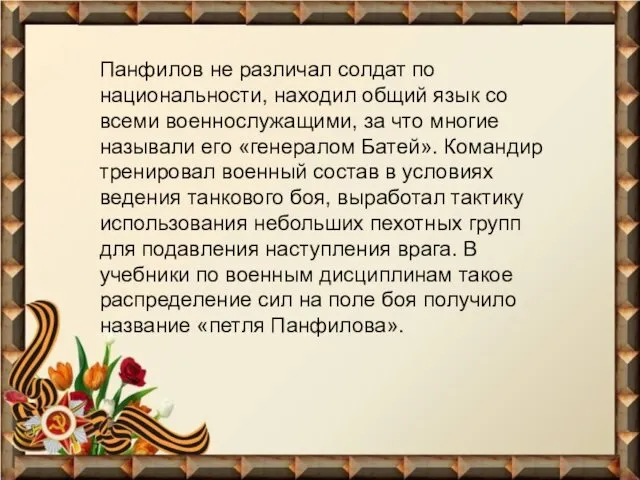 Панфилов не различал солдат по национальности, находил общий язык со всеми военнослужащими, за что многие называли его «генералом Батей». Командир тренировал военный состав в условиях ведения танкового боя, выработал тактику использования небольших пехотных групп для подавления наступления врага. В учебники по военным дисциплинам такое распределение сил на поле боя получило название «петля Панфилова».